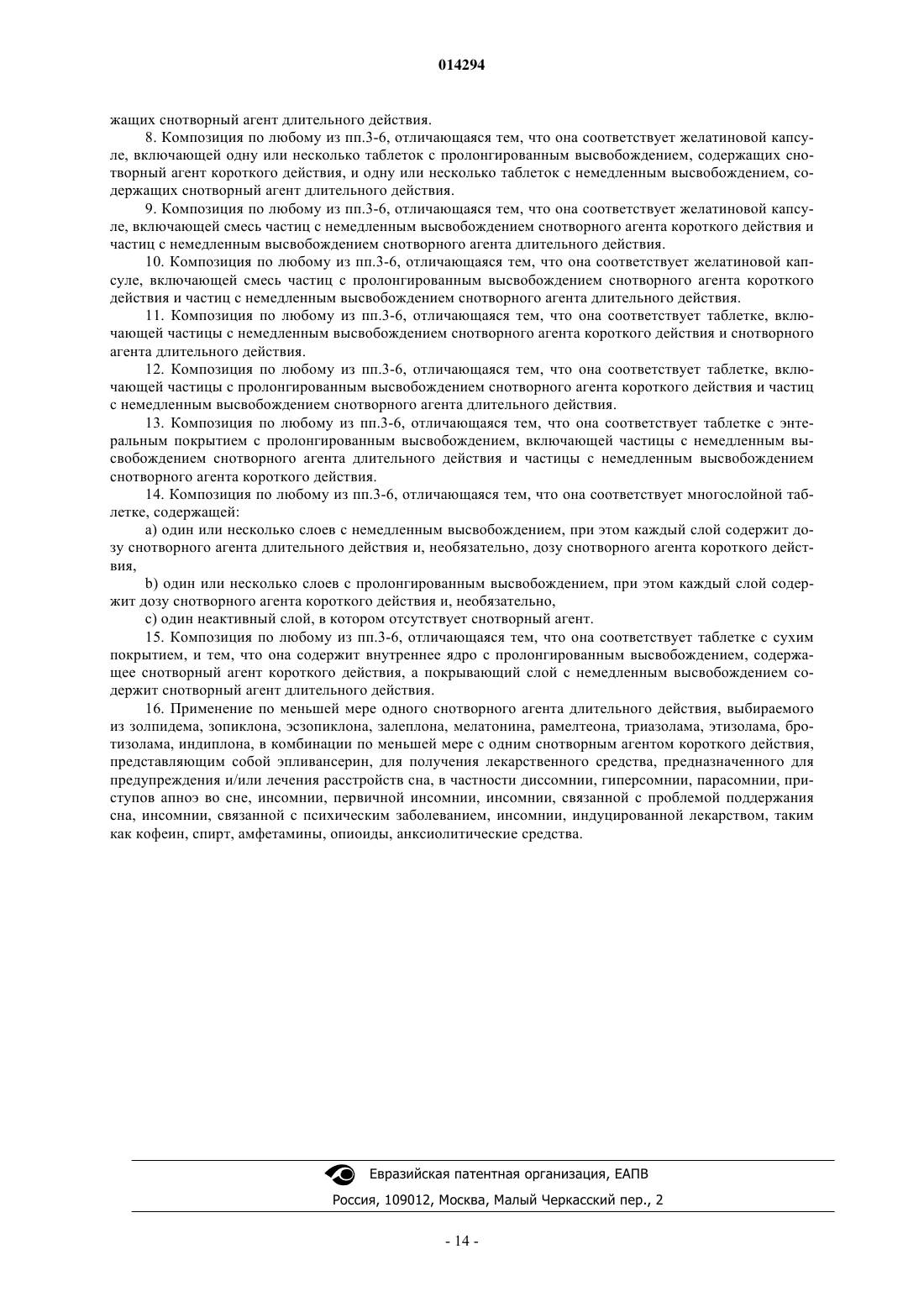 014294

жащих снотворный агент длительного действия.

8. Композиция по любому из пп.3-6, отличающаяся тем, что она соответствует желатиновой капсуле, включающей одну или несколько таблеток с пролонгированным высвобождением, содержащих снотворный агент короткого действия, и одну или несколько таблеток с немедленным высвобождением, содержащих снотворный агент длительного действия.

9. Композиция по любому из пп.3-6, отличающаяся тем, что она соответствует желатиновой капсуле, включающей смесь частиц с немедленным высвобождением снотворного агента короткого действия и частиц с немедленным высвобождением снотворного агента длительного действия.

10. Композиция по любому из пп.3-6, отличающаяся тем, что она соответствует желатиновой капсуле, включающей смесь частиц с пролонгированным высвобождением снотворного агента короткого действия и частиц с немедленным высвобождением снотворного агента длительного действия.

11. Композиция по любому из пп.3-6, отличающаяся тем, что она соответствует таблетке, включающей частицы с немедленным высвобождением снотворного агента короткого действия и снотворного агента длительного действия.

12. Композиция по любому из пп.3-6, отличающаяся тем, что она соответствует таблетке, включающей частицы с пролонгированным высвобождением снотворного агента короткого действия и частиц с немедленным высвобождением снотворного агента длительного действия.

13. Композиция по любому из пп.3-6, отличающаяся тем, что она соответствует таблетке с энтеральным покрытием с пролонгированным высвобождением, включающей частицы с немедленным высвобождением снотворного агента длительного действия и частицы с немедленным высвобождением снотворного агента короткого действия.

14. Композиция по любому из пп.3-6, отличающаяся тем, что она соответствует многослойной таблетке, содержащей:

a) один или несколько слоев с немедленным высвобождением, при этом каждый слой содержит дозу снотворного агента длительного действия и, необязательно, дозу снотворного агента короткого действия,

b) один или несколько слоев с пролонгированным высвобождением, при этом каждый слой содержит дозу снотворного агента короткого действия и, необязательно,

c) один неактивный слой, в котором отсутствует снотворный агент.

15. Композиция по любому из пп.3-6, отличающаяся тем, что она соответствует таблетке с сухим покрытием, и тем, что она содержит внутреннее ядро с пролонгированным высвобождением, содержащее снотворный агент короткого действия, а покрывающий слой с немедленным высвобождением содержит снотворный агент длительного действия.

16. Применение по меньшей мере одного снотворного агента длительного действия, выбираемого из золпидема, зопиклона, эзопиклона, залеплона, мелатонина, рамелтеона, триазолама, этизолама, бротизолама, индиплона, в комбинации по меньшей мере с одним снотворным агентом короткого действия, представляющим собой эпливансерин, для получения лекарственного средства, предназначенного для предупреждения и/или лечения расстройств сна, в частности диссомнии, гиперсомнии, парасомнии, приступов апноэ во сне, инсомнии, первичной инсомнии, инсомнии, связанной с проблемой поддержания сна, инсомнии, связанной с психическим заболеванием, инсомнии, индуцированной лекарством, таким как кофеин, спирт, амфетамины, опиоиды, анксиолитические средства.

Евразийская патентная организация, ЕАПВ

Россия, 109012, Москва, Малый Черкасский пер., 2

- 14 -